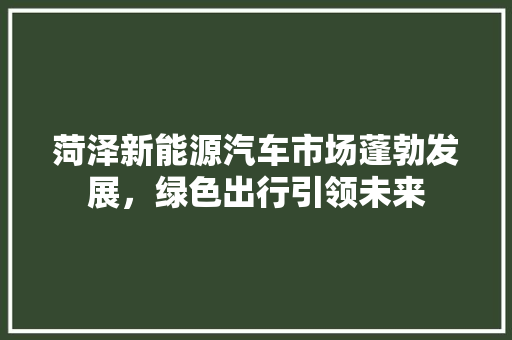 菏泽新能源汽车市场蓬勃发展，绿色出行引领未来